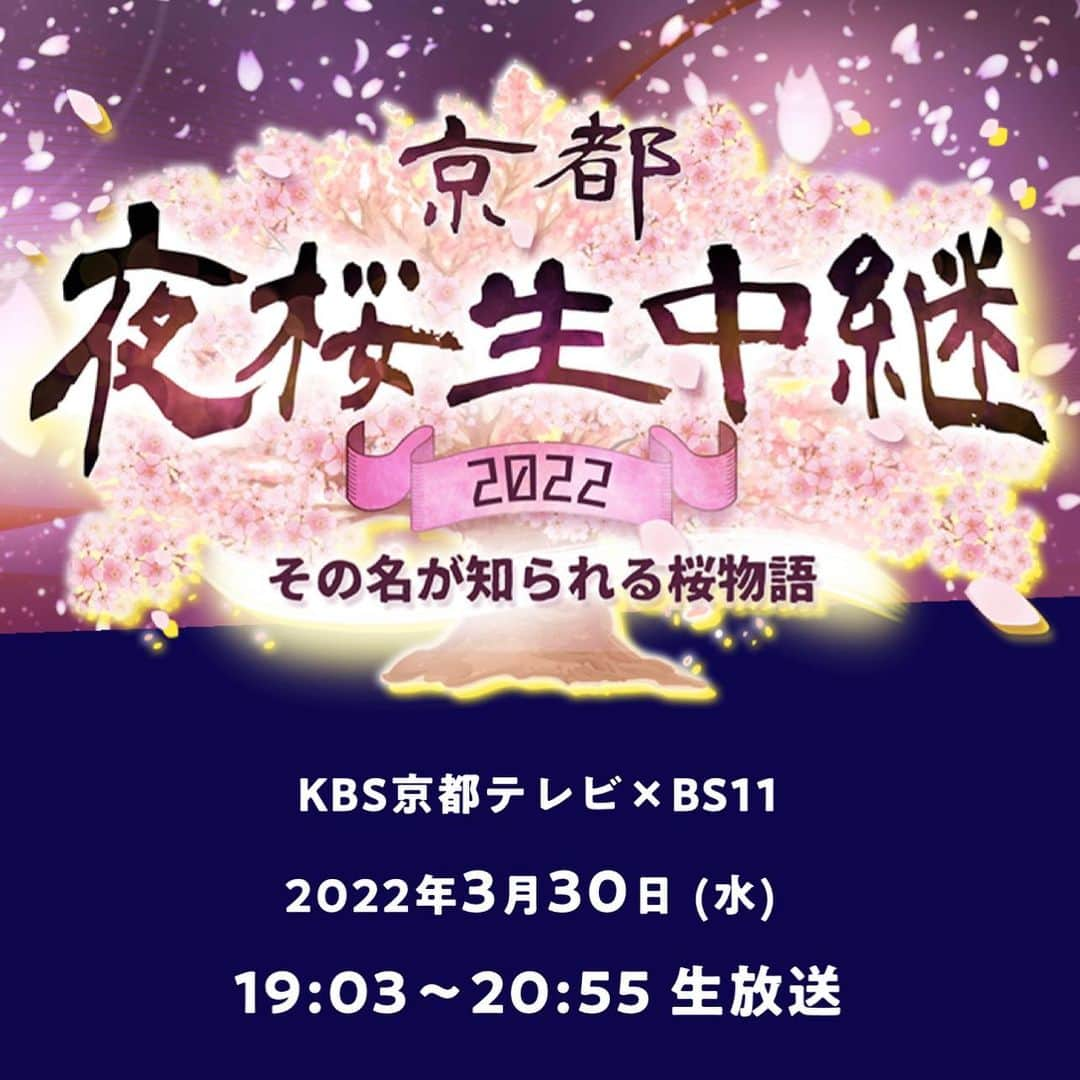 京都
夜桜生中継
2022
その名が知られる桜物語

KBS京都テレビ×BS11

2022年3月30日 (水)

19:03～20:55 生放送